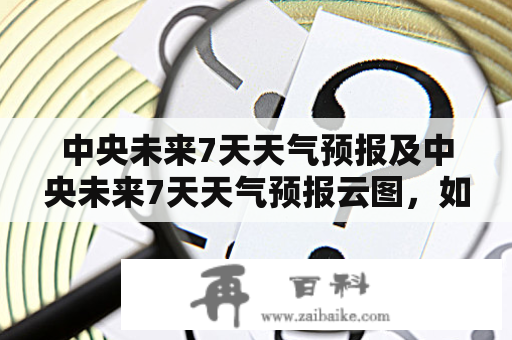 中央未来7天天气预报及中央未来7天天气预报云图，如

再 百科
www.zaibaike.com